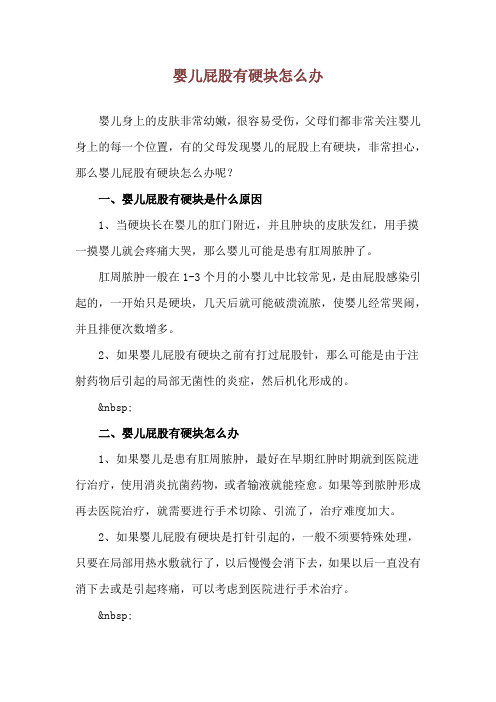 婴儿屁股有硬块怎么办

婴儿身上的皮肤非常幼嫩，很容易受伤，父母们都非常关注婴儿身上的每一个位置，有的父母发现婴儿的屁股上有硬块，非常担心，那么婴儿屁股有硬块怎么办呢？

一、婴儿屁股有硬块是什么原因

1、当硬块长在婴儿的肛门附近，并且肿块的皮肤发红，用手摸一摸婴儿就会疼痛大哭，那么婴儿可能是患有肛周脓肿了。

肛周脓肿一般在1-3个月的小婴儿中比较常见，是由屁股感染引起的，一开始只是硬块，几天后就可能破溃流脓，使婴儿经常哭闹，并且排便次数增多。

2、如果婴儿屁股有硬块之前有打过屁股针，那么可能是由于注射药物后引起的局部无菌性的炎症，然后机化形成的。

&nbsp;

二、婴儿屁股有硬块怎么办

1、如果婴儿是患有肛周脓肿，最好在早期红肿时期就到医院进行治疗，使用消炎抗菌药物，或者输液就能痊愈。如果等到脓肿形成再去医院治疗，就需要进行手术切除、引流了，治疗难度加大。

2、如果婴儿屁股有硬块是打针引起的，一般不须要特殊处理，只要在局部用热水敷就行了，以后慢慢会消下去，如果以后一直没有消下去或是引起疼痛，可以考虑到医院进行手术治疗。

&nbsp;